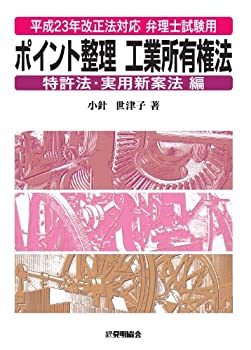 平成23年改正法対応 弁理士試験用

ポイント整理 工業所有権法

特許法・実用新案法 編

小針 世津子 著

発明協会